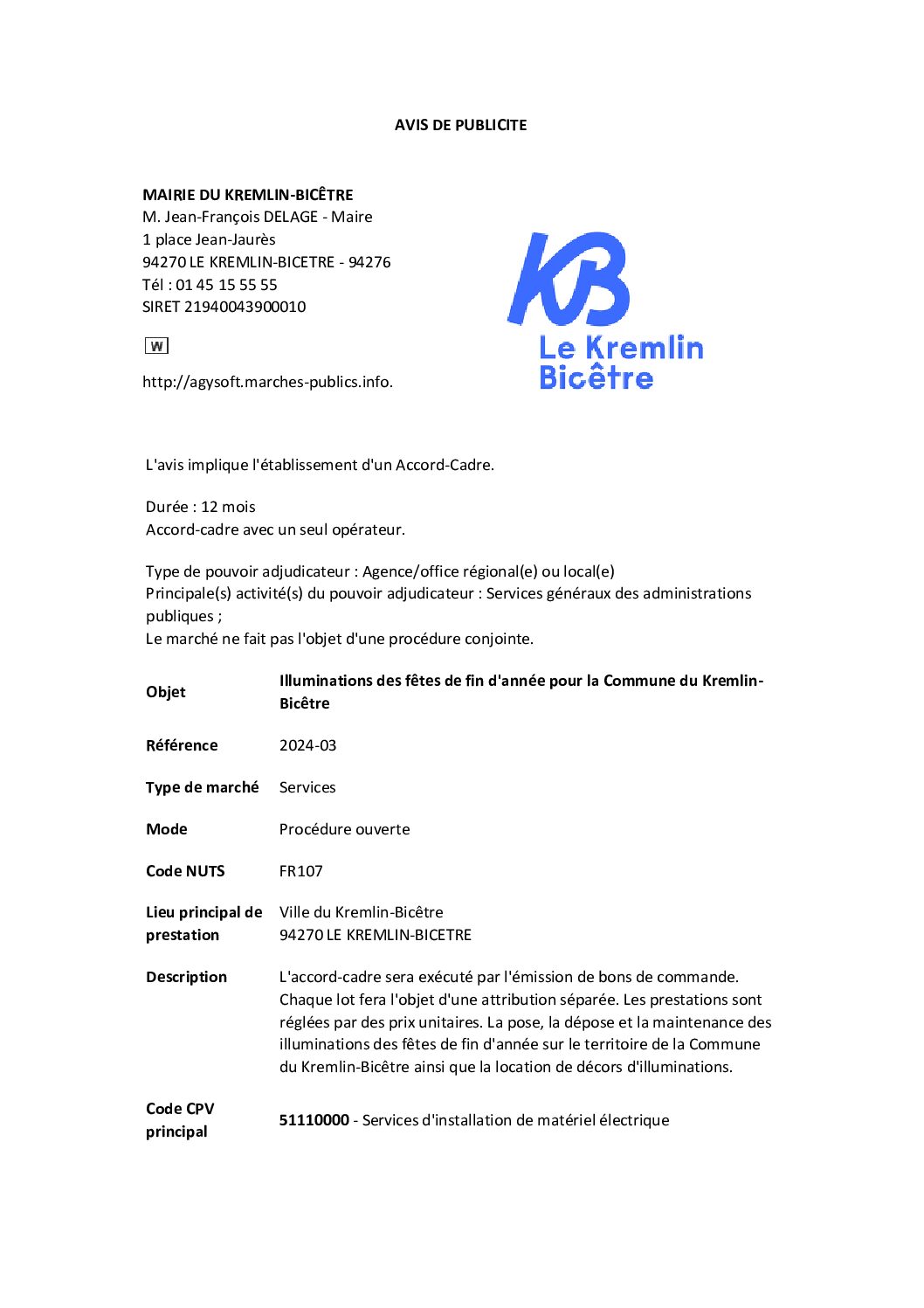 AVIS DE PUBLICITE

MAIRIE DU KREMLIN-BICÊTRE
M. Jean-François DELAGE - Maire
1 place Jean-Jaurès
94270 LE KREMLIN-BICETRE - 94276
Tél : 01 45 15 55 55
SIRET 21940043900010

W

http://agysoft.marches-publics.info.

KB
Le Kremlin
Bicêtre

L'avis implique l'établissement d'un Accord-Cadre.

Durée : 12 mois
Accord-cadre avec un seul opérateur.

Type de pouvoir adjudicateur : Agence/office régional(e) ou local(e)
Principale(s) activité(s) du pouvoir adjudicateur : Services généraux des administrations publiques ;
Le marché ne fait pas l'objet d'une procédure conjointe.

| | |
|---|---|
| Objet | Illuminations des fêtes de fin d'année pour la Commune du Kremlin-Bicêtre |
| Référence | 2024-03 |
| Type de marché | Services |
| Mode | Procédure ouverte |
| Code NUTS | FR107 |
| Lieu principal de prestation | Ville du Kremlin-Bicêtre 94270 LE KREMLIN-BICETRE |
| Description | L'accord-cadre sera exécuté par l'émission de bons de commande. Chaque lot fera l'objet d'une attribution séparée. Les prestations sont réglées par des prix unitaires. La pose, la dépose et la maintenance des illuminations des fêtes de fin d'année sur le territoire de la Commune du Kremlin-Bicêtre ainsi que la location de décors d'illuminations. |
| Code CPV principal | 51110000 - Services d'installation de matériel électrique |